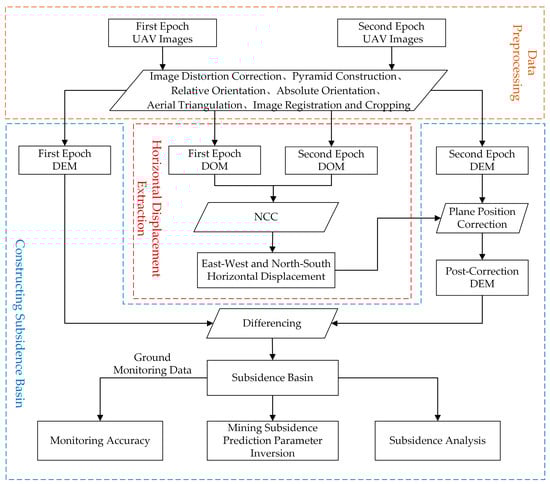 First Epoch UAV Images

Second Epoch UAV Images

Data Preprocessing

Image Distortion Correction、Pyramid Construction、Relative Orientation、Absolute Orientation、Aerial Triangulation、Image Registration and Cropping

First Epoch DEM

Horizontal Displacement Extraction

First Epoch DOM

Second Epoch DOM

Second Epoch DEM

NCC

Plane Position Correction

East-West and North-South Horizontal Displacement

Post-Correction DEM

Constructing Subsidence Basin

Differencing

Ground Monitoring Data

Subsidence Basin

Monitoring Accuracy

Mining Subsidence Prediction Parameter Inversion

Subsidence Analysis